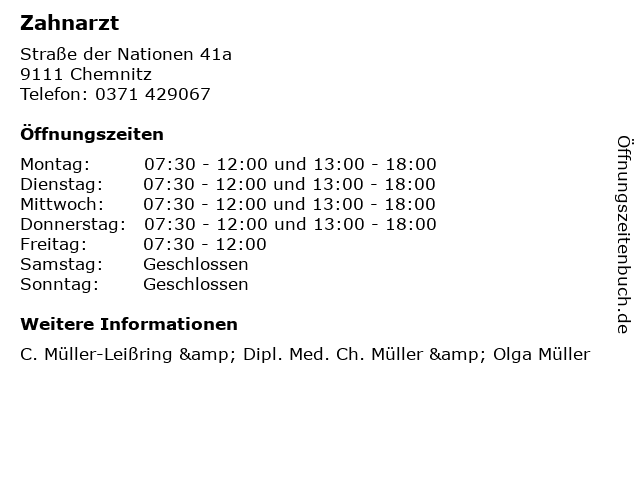 Zahnarzt

Straße der Nationen 41a
9111 Chemnitz
Telefon: 0371 429067

Öffnungszeiten

| | |
|---|---|
| Montag: | 07:30 - 12:00 und 13:00 - 18:00 |
| Dienstag: | 07:30 - 12:00 und 13:00 - 18:00 |
| Mittwoch: | 07:30 - 12:00 und 13:00 - 18:00 |
| Donnerstag: | 07:30 - 12:00 und 13:00 - 18:00 |
| Freitag: | 07:30 - 12:00 |
| Samstag: | Geschlossen |
| Sonntag: | Geschlossen |

Weitere Informationen

C. Müller-Leißring &amp; Dipl. Med. Ch. Müller &amp; Olga Müller

Öffnungszeitenbuch.de